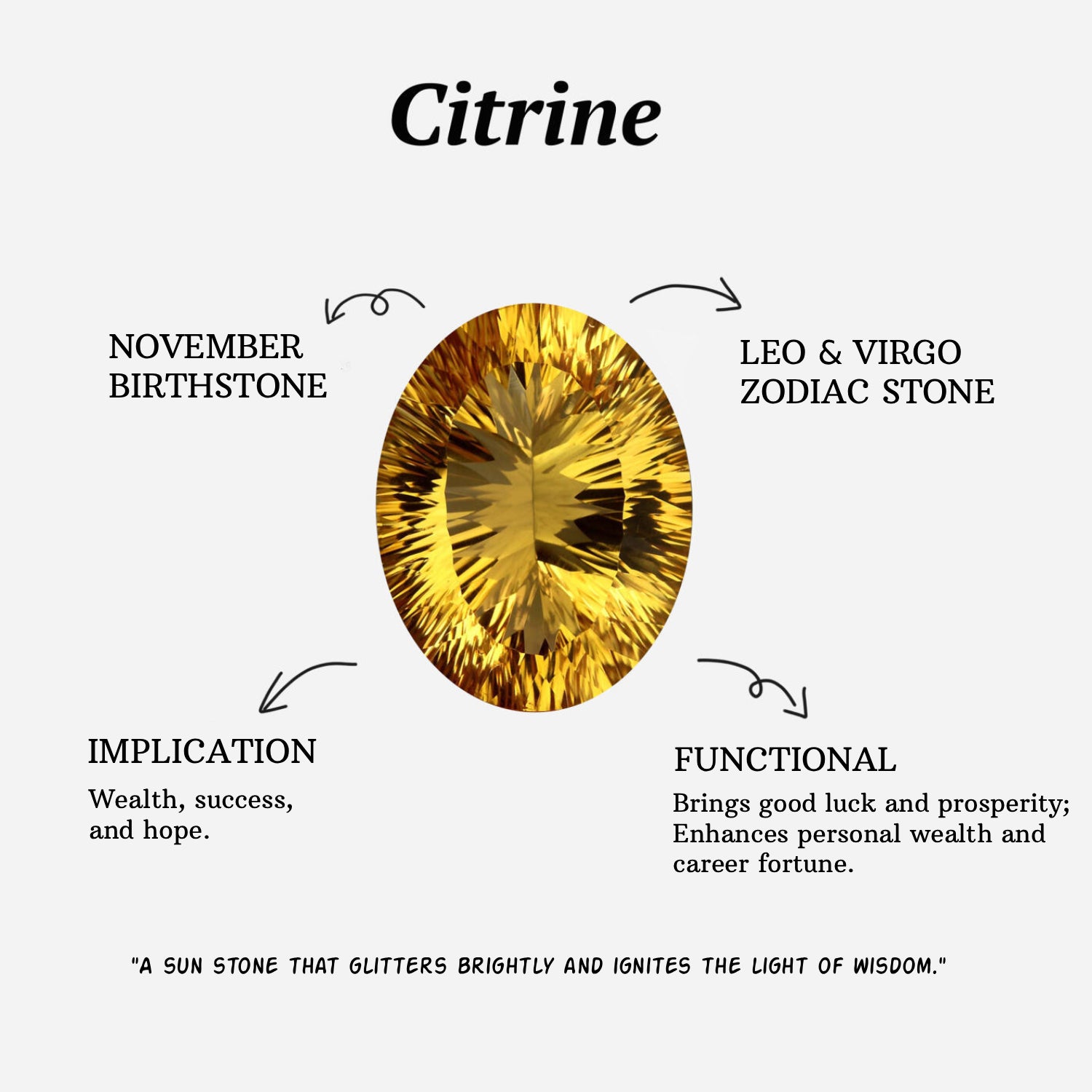 Citrine

NOVEMBER
BIRTHSTONE

LEO & VIRGO
ZODIAC STONE

IMPLICATION

Wealth, success, and hope.

FUNCTIONAL

Brings good luck and prosperity; Enhances personal wealth and career fortune.

"A SUN STONE THAT GLITTERS BRIGHTLY AND IGNITES THE LIGHT OF WISDOM."